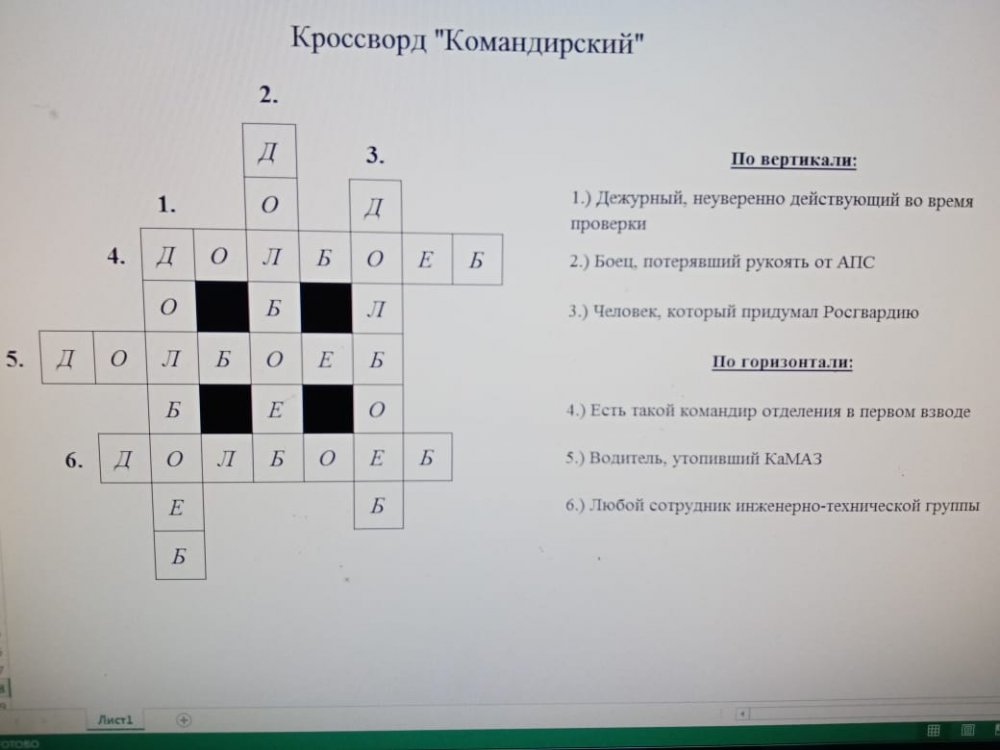 Кроссворд "Командирский"

2.

Д

3.

1.

О

Д

4.

Д О Л Б О Е Б

О Б Л

5.

Д О Л Б О Е Б

Б Е О

6.

Д О Л Б О Е Б

Е Б

Б

По вертикали:

1.) Дежурный, неуверенно действующий во время проверки

2.) Боец, потерявший рукоять от АПС

3.) Человек, который придумал Росгвардию

По горизонтали:

4.) Есть такой командир отделения в первом взводе

5.) Водитель, утопивший КаМАЗ

6.) Любой сотрудник инженерно-технической группы

Лист1